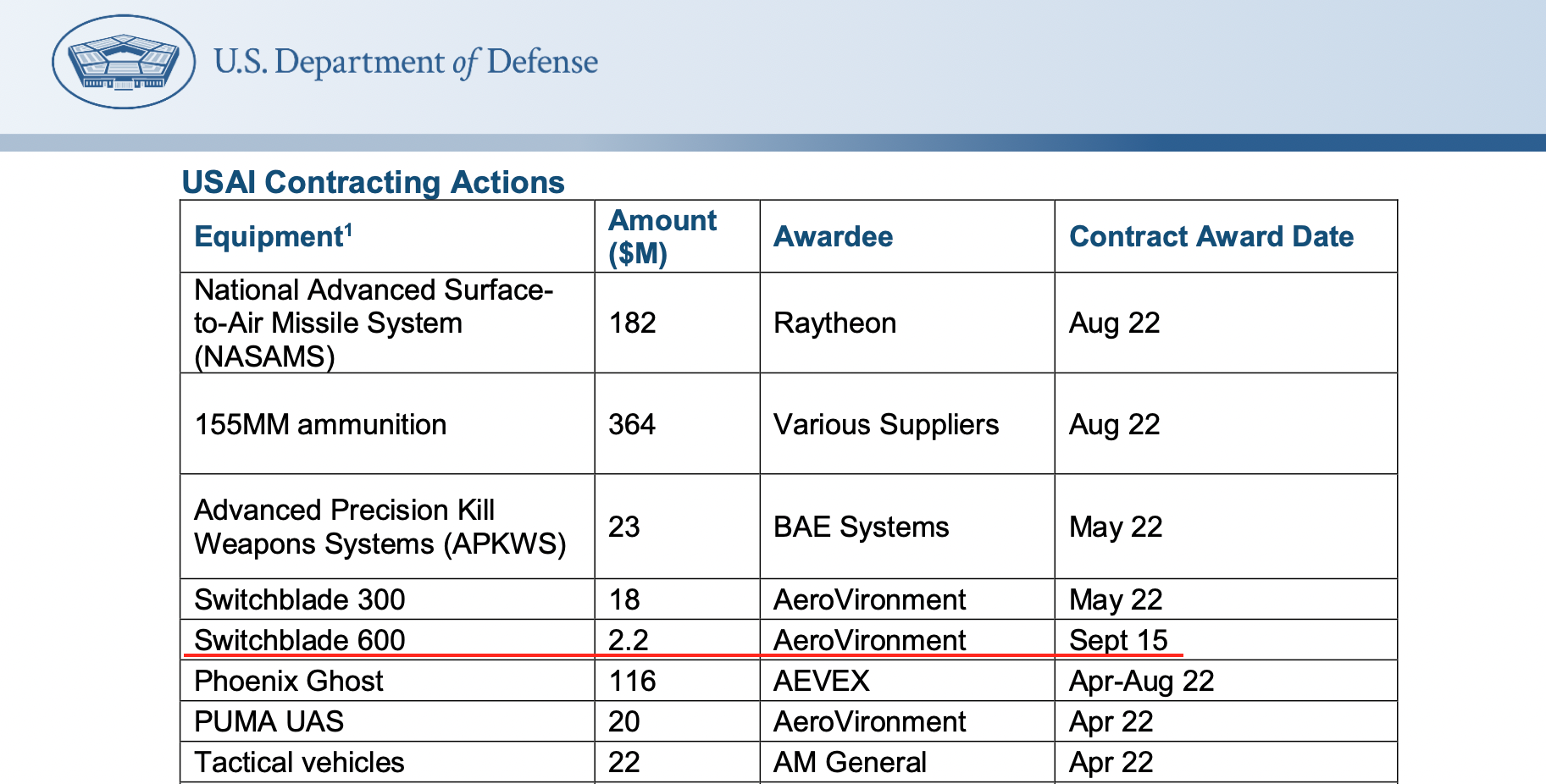 U.S. Department of Defense

USAI Contracting Actions

| Equipment$^{1}$ | Amount ($M) | Awardee | Contract Award Date |
|---|---|---|---|
| National Advanced Surface-to-Air Missile System (NASAMS) | 182 | Raytheon | Aug 22 |
| 155MM ammunition | 364 | Various Suppliers | Aug 22 |
| Advanced Precision Kill Weapons Systems (APKWS) | 23 | BAE Systems | May 22 |
| Switchblade 300 | 18 | AeroVironment | May 22 |
| Switchblade 600 | 2.2 | AeroVironment | Sept 15 |
| Phoenix Ghost | 116 | AEVEX | Apr-Aug 22 |
| PUMA UAS | 20 | AeroVironment | Apr 22 |
| Tactical vehicles | 22 | AM General | Apr 22 |